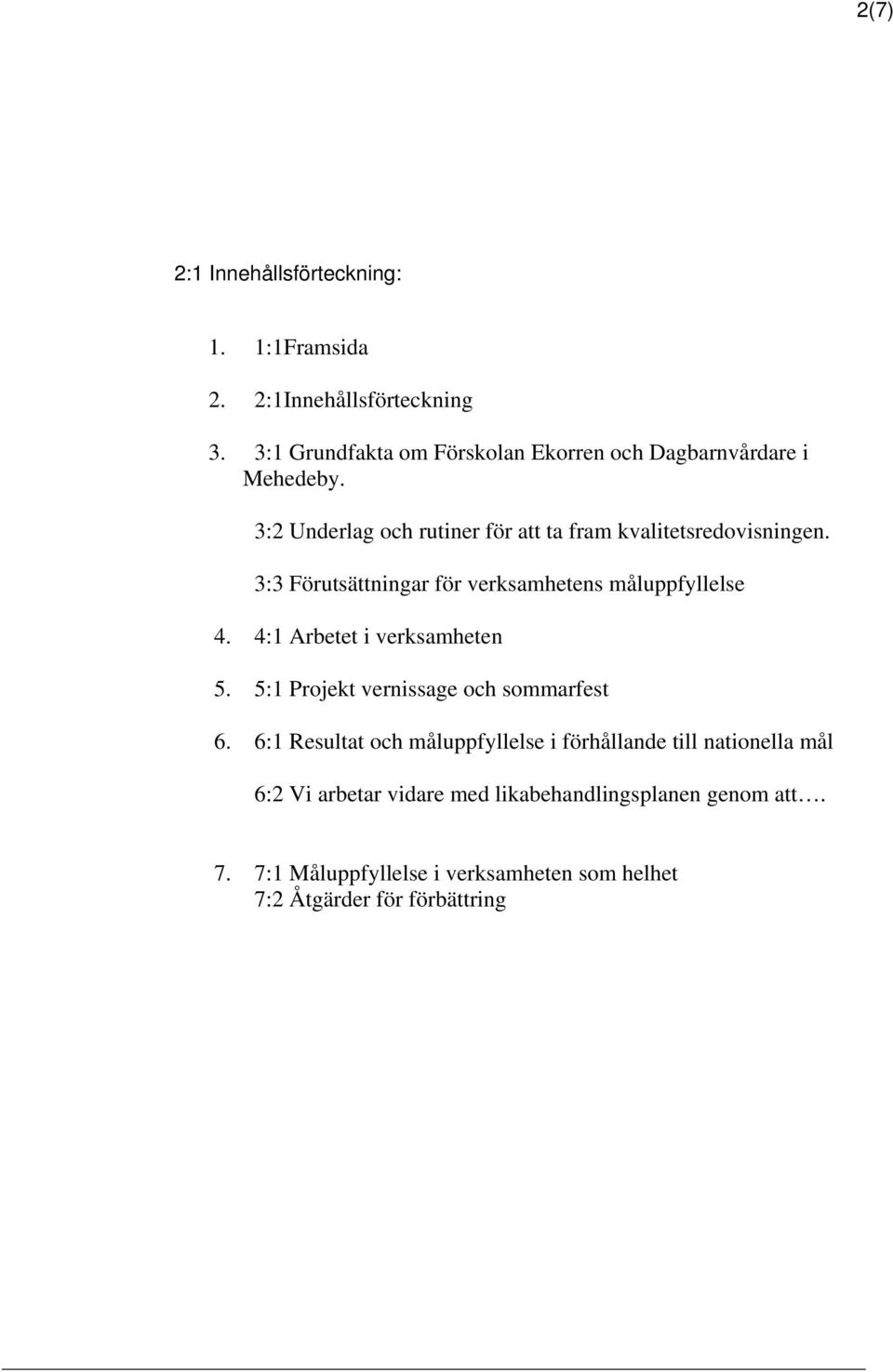 2(7)

2:1 Innehållsförteckning:

1. 1:1Framsida
2. 2:1Innehållsförteckning
3. 3:1 Grundfakta om Förskolan Ekorren och Dagbarnvårdare i Mehedeby.

3:2 Underlag och rutiner för att ta fram kvalitetsredovisningen.

3:3 Förutsättningar för verksamhetens måluppfyllelse

4. 4:1 Arbetet i verksamheten
5. 5:1 Projekt vernissage och sommarfest
6. 6:1 Resultat och måluppfyllelse i förhållande till nationella mål

6:2 Vi arbetar vidare med likabehandlingsplanen genom att….

7. 7:1 Måluppfyllelse i verksamheten som helhet
7:2 Åtgärder för förbättring